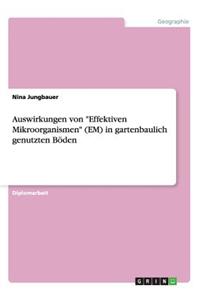 Geographie

Nina Jungbauer

Auswirkungen von "Effektiven Mikroorganismen" (EM) in gartenbaulich genutzten Böden

Diplomarbeit

GRIN